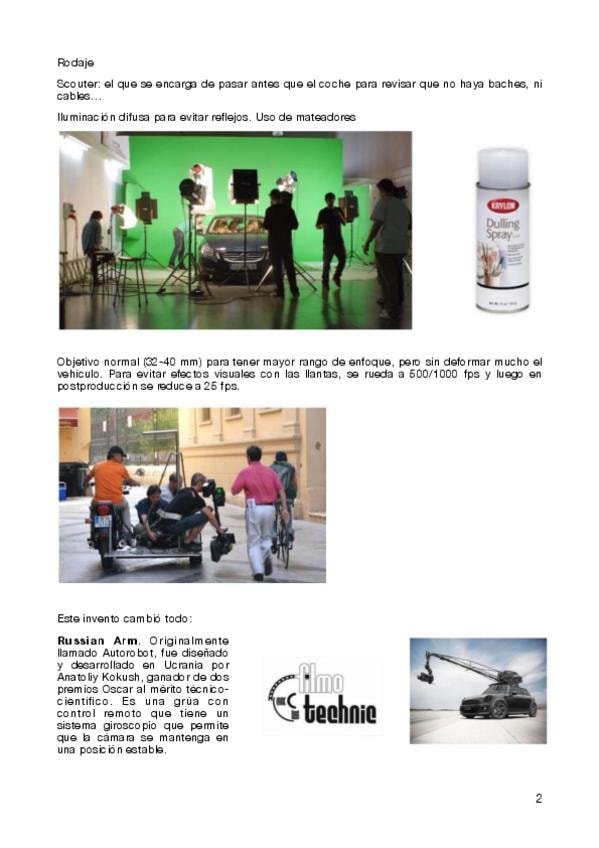 Rodaje

Scouter: el que se encarga de pasar antes que el coche para revisar que no haya baches, ni cables…

Iluminación difusa para evitar reflejos. Uso de mateadores

KRYLON
Dulling Spray

Objetivo normal (32-40 mm) para tener mayor rango de enfoque, pero sin deformar mucho el vehículo. Para evitar efectos visuales con las llantas, se rueda a 500/1000 fps y luego en postproducción se reduce a 25 fps.

Este invento cambió todo:

Russian Arm. Originalmente llamado Autorobot, fue diseñado y desarrollado en Ucrania por Anatoliy Kokush, ganador de dos premios Oscar al mérito técnico-científico. Es una grúa con control remoto que tiene un sistema giroscopio que permite que la cámara se mantenga en una posición estable.

filmo technic

2